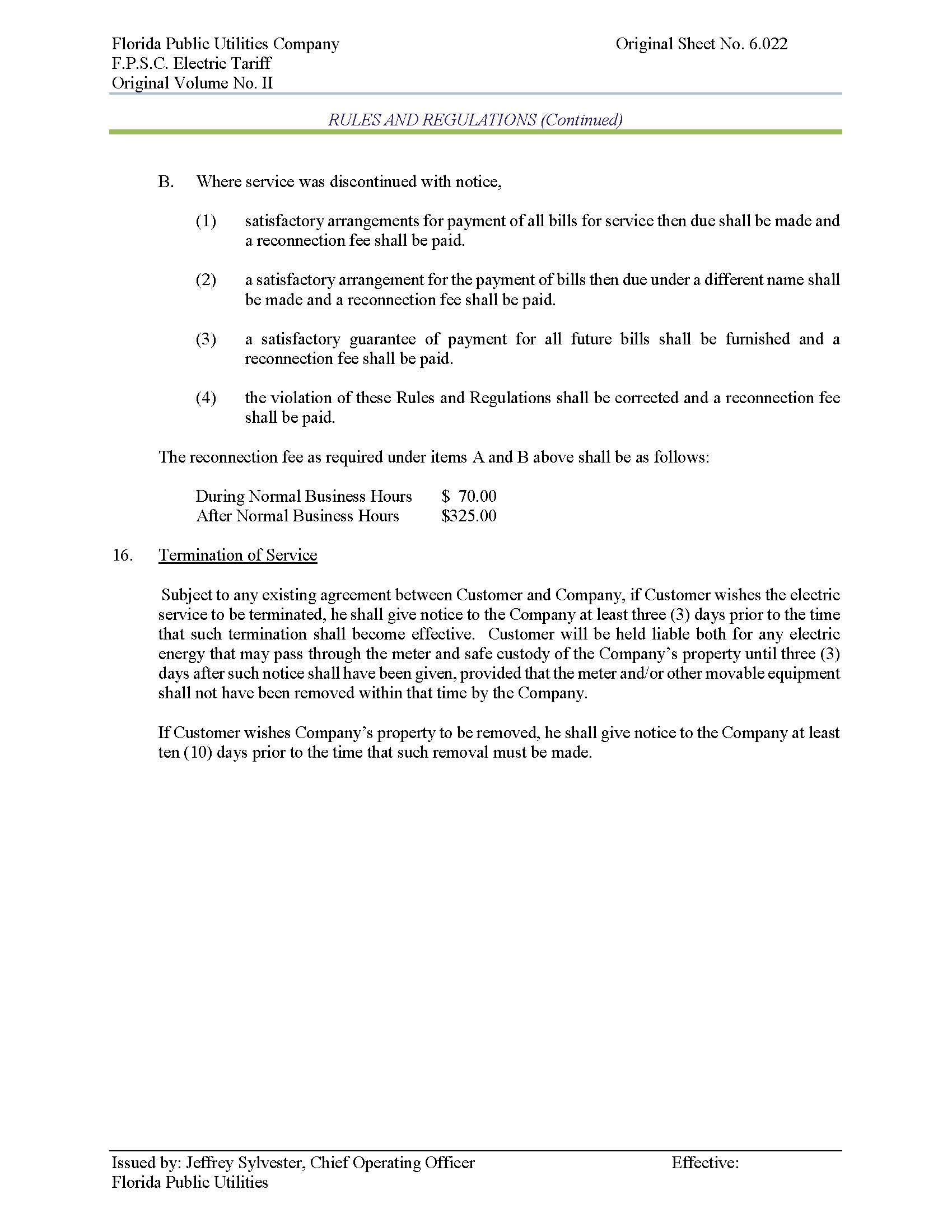 Florida Public Utilities Company
F.P.S.C. Electric Tariff
Original Volume No. II

Original Sheet No. 6.022

RULES AND REGULATIONS (Continued)

B. Where service was discontinued with notice,

(1) satisfactory arrangements for payment of all bills for service then due shall be made and a reconnection fee shall be paid.

(2) a satisfactory arrangement for the payment of bills then due under a different name shall be made and a reconnection fee shall be paid.

(3) a satisfactory guarantee of payment for all future bills shall be furnished and a reconnection fee shall be paid.

(4) the violation of these Rules and Regulations shall be corrected and a reconnection fee shall be paid.

The reconnection fee as required under items A and B above shall be as follows:

During Normal Business Hours $ 70.00
After Normal Business Hours $325.00

16. Termination of Service

Subject to any existing agreement between Customer and Company, if Customer wishes the electric service to be terminated, he shall give notice to the Company at least three (3) days prior to the time that such termination shall become effective. Customer will be held liable both for any electric energy that may pass through the meter and safe custody of the Company's property until three (3) days after such notice shall have been given, provided that the meter and/or other movable equipment shall not have been removed within that time by the Company.

If Customer wishes Company's property to be removed, he shall give notice to the Company at least ten (10) days prior to the time that such removal must be made.

Issued by: Jeffrey Sylvester, Chief Operating Officer
Florida Public Utilities

Effective: